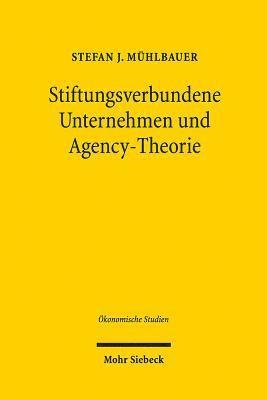 STEFAN J. MÜHLBAUER

Stiftungsverbundene Unternehmen und Agency-Theorie

Ökonomische Studien

Mohr Siebeck